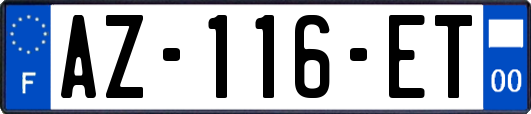 F
AZ-116-ET
00